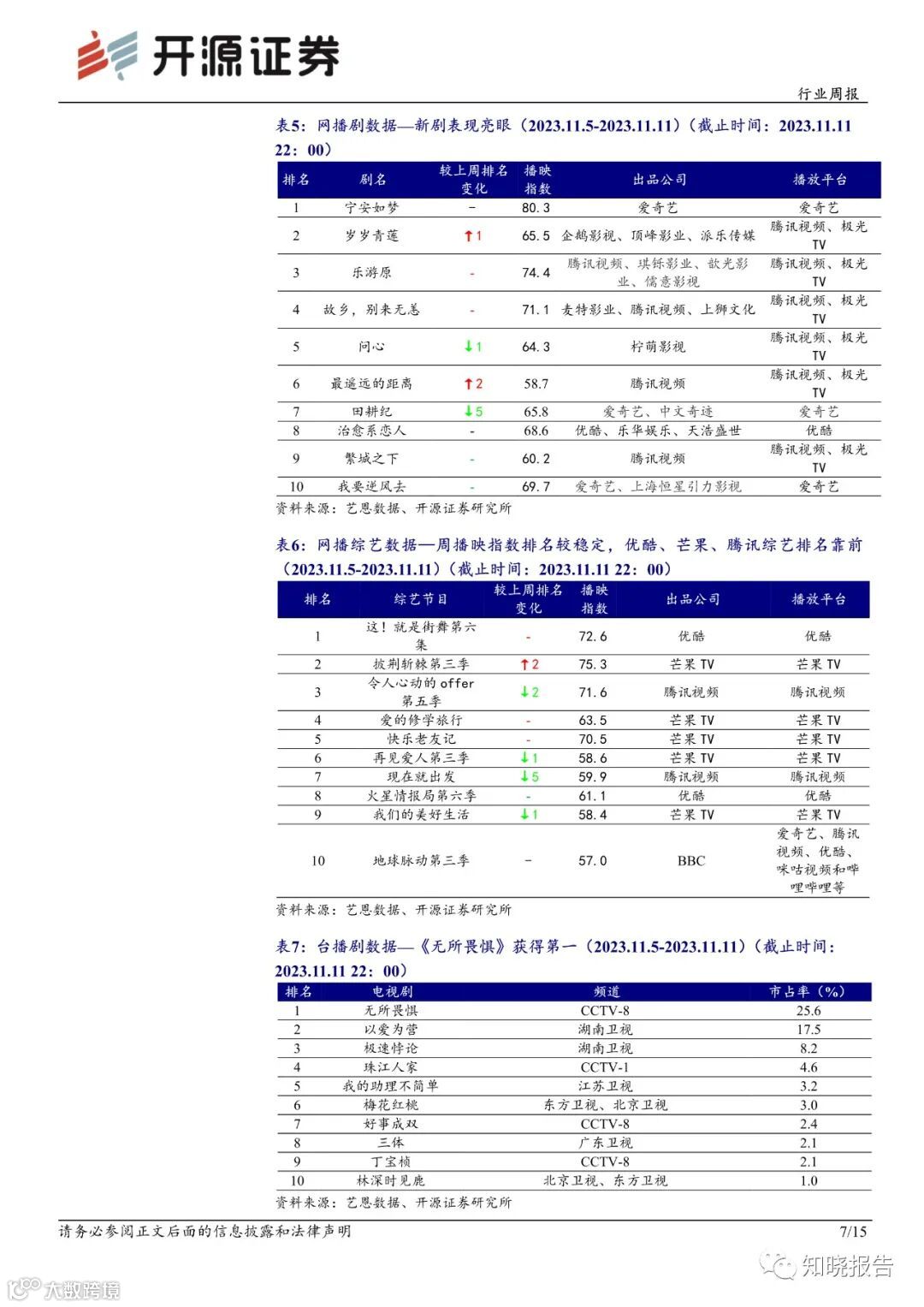 开源证券

行业周报

表5：网播剧数据—新剧表现亮眼（2023.11.5-2023.11.11）（截止时间：2023.11.11 22：00）

| 排名 | 剧名 | 较上周排名变化 | 播映指数 | 出品公司 | 播放平台 |
|---|---|---|---|---|---|
| 1 | 宁安如梦 | - | 80.3 | 爱奇艺 | 爱奇艺 |
| 2 | 岁岁青莲 | ↑1 | 65.5 | 企鹅影视、顶峰影业、派乐传媒 | 腾讯视频、极光TV |
| 3 | 乐游原 | - | 74.4 | 腾讯视频、琪铄影业、歆光影业、儒意影视 | 腾讯视频、极光TV |
| 4 | 故乡，别来无恙 | - | 71.1 | 麦特影业、腾讯视频、上狮文化 | 腾讯视频、极光TV |
| 5 | 问心 | ↓1 | 64.3 | 柠萌影视 | 腾讯视频、极光TV |
| 6 | 最遥远的距离 | ↑2 | 58.7 | 腾讯视频 | 腾讯视频、极光TV |
| 7 | 田耕纪 | ↓5 | 65.8 | 爱奇艺、中文奇迹 | 爱奇艺 |
| 8 | 治愈系恋人 | - | 68.6 | 优酷、乐华娱乐、天浩盛世 | 优酷 |
| 9 | 繁城之下 | - | 60.2 | 腾讯视频 | 腾讯视频、极光TV |
| 10 | 我要逆风去 | - | 69.7 | 爱奇艺、上海恒星引力影视 | 爱奇艺 |

资料来源：艺恩数据、开源证券研究所

表6：网播综艺数据—周播映指数排名较稳定，优酷、芒果、腾讯综艺排名靠前（2023.11.5-2023.11.11）（截止时间：2023.11.11 22：00）

| 排名 | 综艺节目 | 较上周排名变化 | 播映指数 | 出品公司 | 播放平台 |
|---|---|---|---|---|---|
| 1 | 这！就是街舞第六集 | - | 72.6 | 优酷 | 优酷 |
| 2 | 披荆斩棘第三季 | ↑2 | 75.3 | 芒果TV | 芒果TV |
| 3 | 令人心动的offer第五季 | ↓2 | 71.6 | 腾讯视频 | 腾讯视频 |
| 4 | 爱的修学旅行 | - | 63.5 | 芒果TV | 芒果TV |
| 5 | 快乐老友记 | - | 70.5 | 芒果TV | 芒果TV |
| 6 | 再见爱人第三季 | ↓1 | 58.6 | 芒果TV | 芒果TV |
| 7 | 现在就出发 | ↓5 | 59.9 | 腾讯视频 | 腾讯视频 |
| 8 | 火星情报局第六季 | - | 61.1 | 优酷 | 优酷 |
| 9 | 我们的美好生活 | ↓1 | 58.4 | 芒果TV | 芒果TV |
| 10 | 地球脉动第三季 | - | 57.0 | BBC | 爱奇艺、腾讯视频、优酷、咪咕视频和哔哩哔哩等 |

资料来源：艺恩数据、开源证券研究所

表7：台播剧数据—《无所畏惧》获得第一（2023.11.5-2023.11.11）（截止时间：2023.11.11 22：00）

| 排名 | 电视剧 | 频道 | 市占率（%） |
|---|---|---|---|
| 1 | 无所畏惧 | CCTV-8 | 25.6 |
| 2 | 以爱为营 | 湖南卫视 | 17.5 |
| 3 | 极速悖论 | 湖南卫视 | 8.2 |
| 4 | 珠江人家 | CCTV-1 | 4.6 |
| 5 | 我的助理不简单 | 江苏卫视 | 3.2 |
| 6 | 梅花红桃 | 东方卫视、北京卫视 | 3.0 |
| 7 | 好事成双 | CCTV-8 | 2.4 |
| 8 | 三体 | 广东卫视 | 2.1 |
| 9 | 丁宝桢 | CCTV-8 | 2.1 |
| 10 | 林深时见鹿 | 北京卫视、东方卫视 | 1.0 |

资料来源：艺恩数据、开源证券研究所

请务必参阅正文后面的信息披露和法律声明

7/15

知晓报告

大数跨境